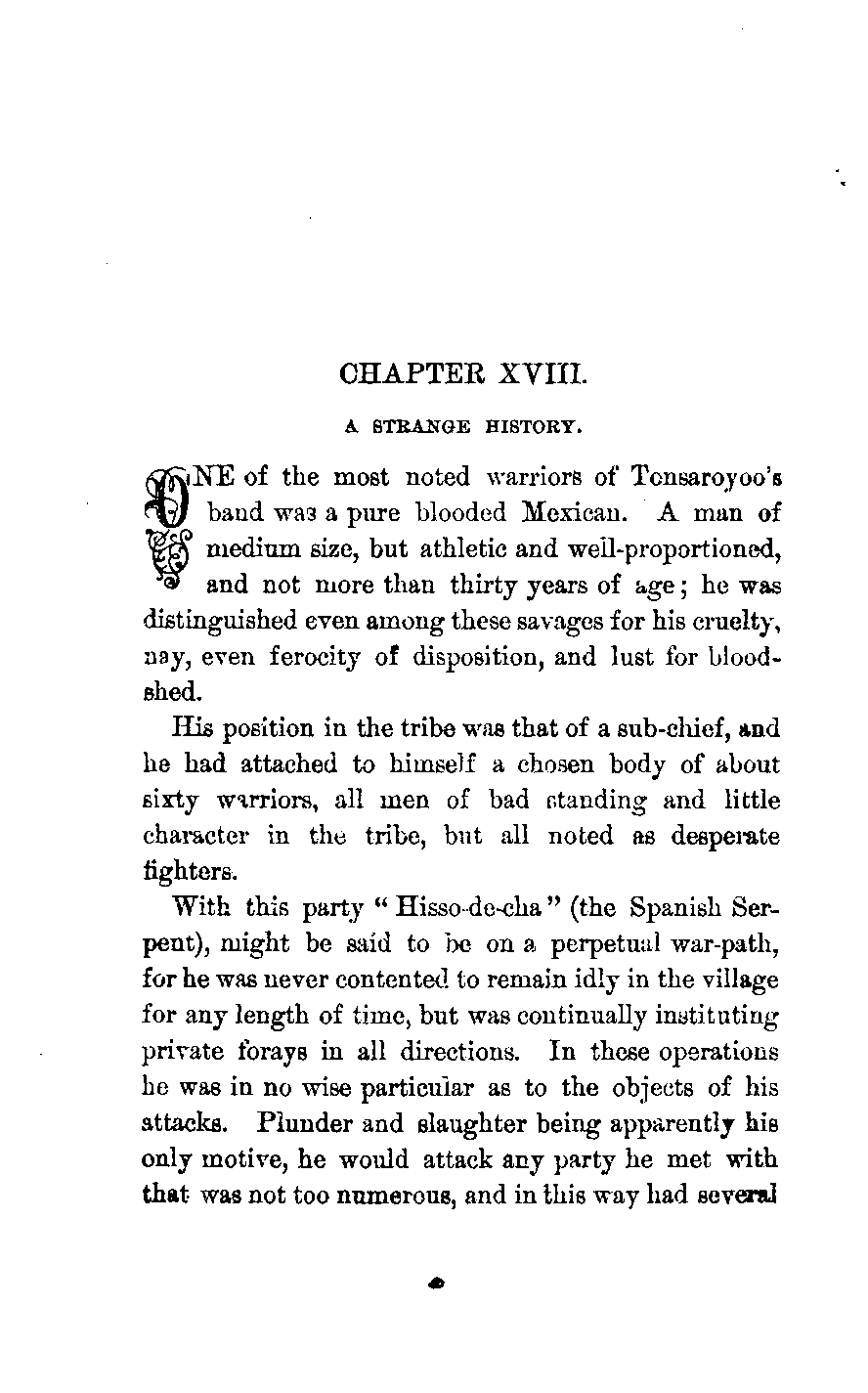 CHAPTER XVIII.

A STRANGE HISTORY.

ONE of the most noted warriors of Tonsaroyoo's band was a pure blooded Mexican. A man of medium size, but athletic and well-proportioned, and not more than thirty years of age; he was distinguished even among these savages for his cruelty, nay, even ferocity of disposition, and lust for bloodshed.

His position in the tribe was that of a sub-chief, and he had attached to himself a chosen body of about sixty warriors, all men of bad standing and little character in the tribe, but all noted as desperate fighters.

With this party "Hisso-de-cha" (the Spanish Serpent), might be said to be on a perpetual war-path, for he was never contented to remain idly in the village for any length of time, but was continually instituting private forays in all directions. In these operations he was in no wise particular as to the objects of his attacks. Plunder and slaughter being apparently his only motive, he would attack any party he met with that was not too numerous, and in this way had several